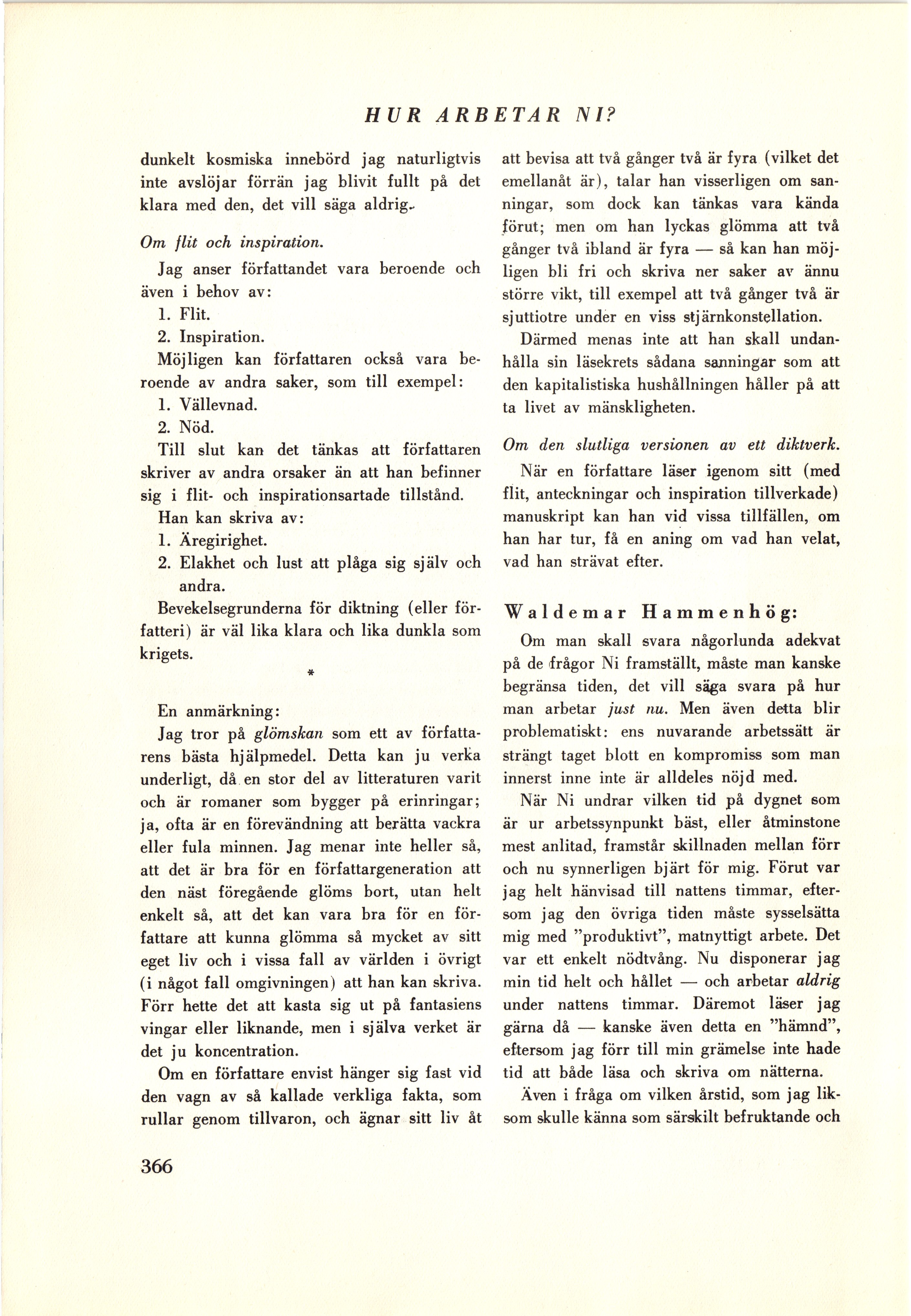 HUR ARBETAR NI?

dunkelt kosmiska innebörd jag naturligtvis inte avslöjar förrän jag blivit fullt på det klara med den, det vill säga aldrig.

Om flit och inspiration.

Jag anser författandet vara beroende och även i behov av:

1. Flit.

2. Inspiration.

Möjligen kan författaren också vara beroende av andra saker, som till exempel:

1. Vällevnad.

2. Nöd.

Till slut kan det tänkas att författaren skriver av andra orsaker än att han befinner sig i flit- och inspirationsartade tillstånd.

Han kan skriva av:

1. Äregirighet.

2. Elakhet och lust att plåga sig själv och andra.

Bevekelsegrunderna för diktning (eller författeri) är väl lika klara och lika dunkla som krigets.

*

En anmärkning:

Jag tror på glömskan som ett av författarens bästa hjälpmedel. Detta kan ju verka underligt, då en stor del av litteraturen varit och är romaner som bygger på erinringar; ja, ofta är en förevändning att berätta vackra eller fula minnen. Jag menar inte heller så, att det är bra för en författargeneration att den näst föregående glöms bort, utan helt enkelt så, att det kan vara bra för en författare att kunna glömma så mycket av sitt eget liv och i vissa fall av världen i övrigt (i något fall omgivningen) att han kan skriva. Förr hette det att kasta sig ut på fantasiens vingar eller liknande, men i själva verket är det ju koncentration.

Om en författare envist hänger sig fast vid den vagn av så kallade verkliga fakta, som rullar genom tillvaron, och ägnar sitt liv åt att bevisa att två gånger två är fyra (vilket det emellanåt är), talar han visserligen om sanningar, som dock kan tänkas vara kända förut; men om han lyckas glömma att två gånger två ibland är fyra — så kan han möjligen bli fri och skriva ner saker av ännu större vikt, till exempel att två gånger två är sjuttiotre under en viss stjärnkonstellation.

Därmed menas inte att han skall undanhålla sin läsekrets sådana sanningar som att den kapitalistiska hushållningen håller på att ta livet av mänskligheten.

Om den slutliga versionen av ett diktverk.

När en författare läser igenom sitt (med flit, anteckningar och inspiration tillverkade) manuskript kan han vid vissa tillfällen, om han har tur, få en aning om vad han velat, vad han strävat efter.

Waldemar Hammenhög:

Om man skall svara någorlunda adekvat på de frågor Ni framställt, måste man kanske begränsa tiden, det vill säga svara på hur man arbetar just nu. Men även detta blir problematiskt: ens nuvarande arbetssätt är strängt taget blott en kompromiss som man innerst inne inte är alldeles nöjd med.

När Ni undrar vilken tid på dygnet som är ur arbetssynpunkt bäst, eller åtminstone mest anlitad, framstår skillnaden mellan förr och nu synnerligen bjärt för mig. Förut var jag helt hänvisad till nattens timmar, eftersom jag den övriga tiden måste sysselsätta mig med ”produktivt”, matnyttigt arbete. Det var ett enkelt nödtvång. Nu disponerar jag min tid helt och hållet — och arbetar aldrig under nattens timmar. Däremot läser jag gärna då — kanske även detta en ”hämnd”, eftersom jag förr till min grämelse inte hade tid att både läsa och skriva om nätterna.

Även i fråga om vilken årstid, som jag liksom skulle känna som särskilt befruktande och

366